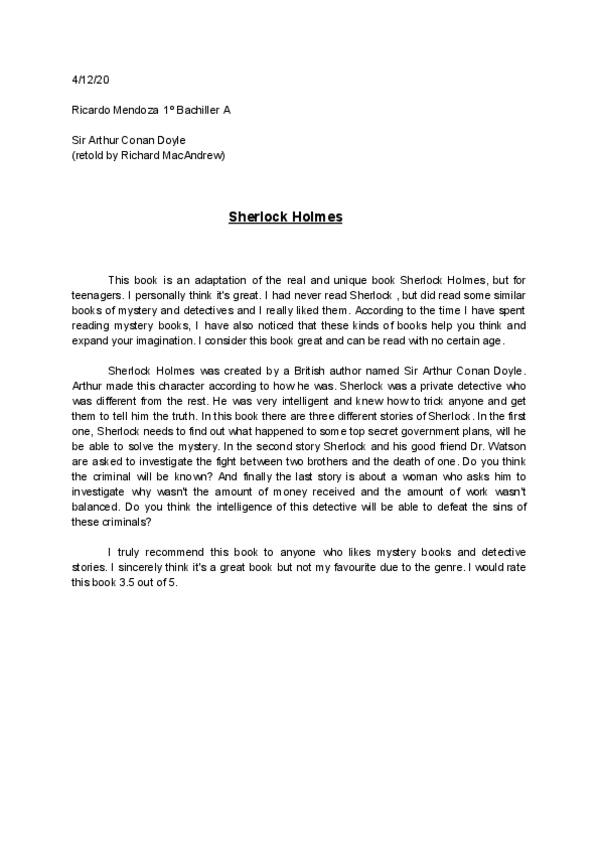 4/12/20

Ricardo Mendoza 1º Bachiller A

Sir Arthur Conan Doyle
(retold by Richard MacAndrew)

Sherlock Holmes

This book is an adaptation of the real and unique book Sherlock Holmes, but for teenagers. I personally think it's great. I had never read Sherlock , but did read some similar books of mystery and detectives and I really liked them. According to the time I have spent reading mystery books, I have also noticed that these kinds of books help you think and expand your imagination. I consider this book great and can be read with no certain age.

Sherlock Holmes was created by a British author named Sir Arthur Conan Doyle. Arthur made this character according to how he was. Sherlock was a private detective who was different from the rest. He was very intelligent and knew how to trick anyone and get them to tell him the truth. In this book there are three different stories of Sherlock. In the first one, Sherlock needs to find out what happened to some top secret government plans, will he be able to solve the mystery. In the second story Sherlock and his good friend Dr. Watson are asked to investigate the fight between two brothers and the death of one. Do you think the criminal will be known? And finally the last story is about a woman who asks him to investigate why wasn't the amount of money received and the amount of work wasn't balanced. Do you think the intelligence of this detective will be able to defeat the sins of these criminals?

I truly recommend this book to anyone who likes mystery books and detective stories. I sincerely think it's a great book but not my favourite due to the genre. I would rate this book 3.5 out of 5.